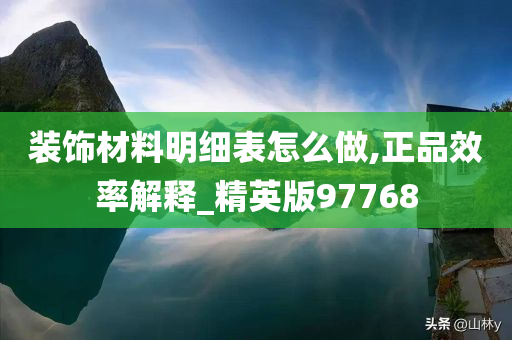 装饰材料明细表怎么做,正品效率解释_精英版97768

头条 @山林y